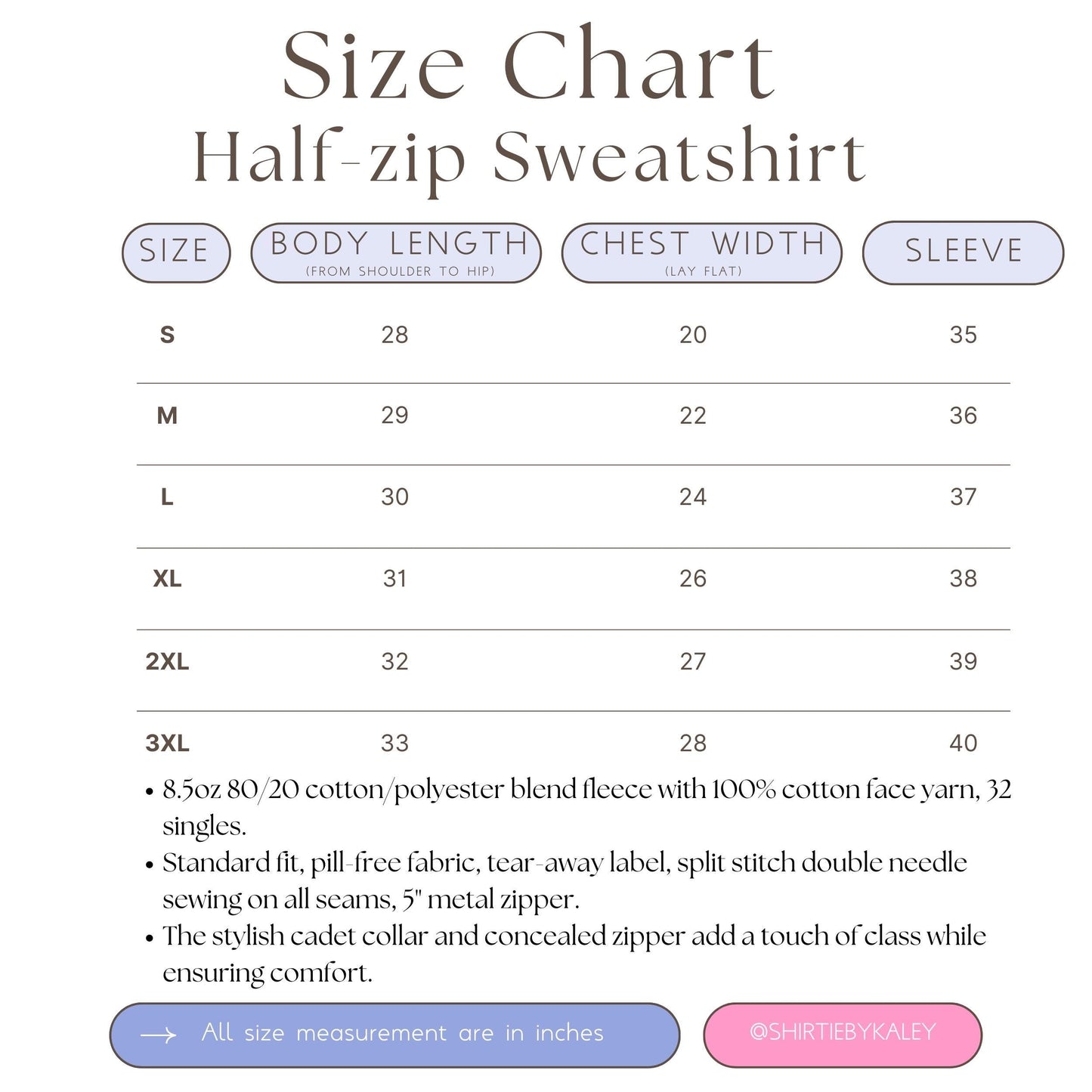 Size Chart
Half-zip Sweatshirt

| SIZE | BODY LENGTH (FROM SHOULDER TO HIP) | CHEST WIDTH (LAY FLAT) | SLEEVE |
|---|---|---|---|
| S | 28 | 20 | 35 |
| M | 29 | 22 | 36 |
| L | 30 | 24 | 37 |
| XL | 31 | 26 | 38 |
| 2XL | 32 | 27 | 39 |
| 3XL | 33 | 28 | 40 |

• 8.5oz 80/20 cotton/polyester blend fleece with 100% cotton face yarn, 32 singles.
• Standard fit, pill-free fabric, tear-away label, split stitch double needle sewing on all seams, 5" metal zipper.
• The stylish cadet collar and concealed zipper add a touch of class while ensuring comfort.

→ All size measurement are in inches

@SHIRTIEBYKALEY